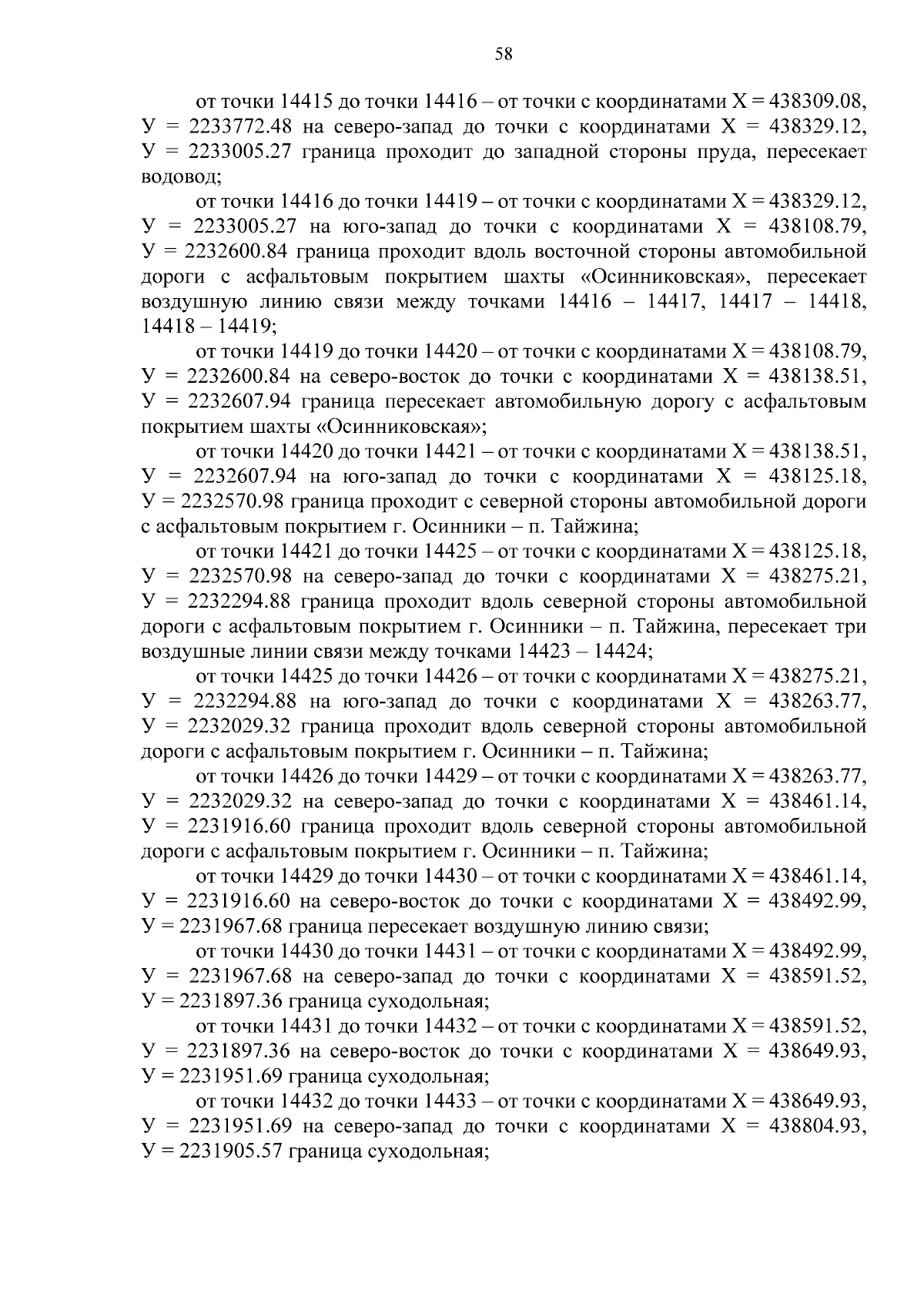 58

от точки 14415 до точки 14416 – от точки с координатами Х = 438309.08, У = 2233772.48 на северо-запад до точки с координатами Х = 438329.12, У = 2233005.27 граница проходит до западной стороны пруда, пересекает водовод;

от точки 14416 до точки 14419 – от точки с координатами Х = 438329.12, У = 2233005.27 на юго-запад до точки с координатами Х = 438108.79, У = 2232600.84 граница проходит вдоль восточной стороны автомобильной дороги с асфальтовым покрытием шахты «Осинниковская», пересекает воздушную линию связи между точками 14416 – 14417, 14417 – 14418, 14418 – 14419;

от точки 14419 до точки 14420 – от точки с координатами Х = 438108.79, У = 2232600.84 на северо-восток до точки с координатами Х = 438138.51, У = 2232607.94 граница пересекает автомобильную дорогу с асфальтовым покрытием шахты «Осинниковская»;

от точки 14420 до точки 14421 – от точки с координатами Х = 438138.51, У = 2232607.94 на юго-запад до точки с координатами Х = 438125.18, У = 2232570.98 граница проходит с северной стороны автомобильной дороги с асфальтовым покрытием г. Осинники – п. Тайжина;

от точки 14421 до точки 14425 – от точки с координатами Х = 438125.18, У = 2232570.98 на северо-запад до точки с координатами Х = 438275.21, У = 2232294.88 граница проходит вдоль северной стороны автомобильной дороги с асфальтовым покрытием г. Осинники – п. Тайжина, пересекает три воздушные линии связи между точками 14423 – 14424;

от точки 14425 до точки 14426 – от точки с координатами Х = 438275.21, У = 2232294.88 на юго-запад до точки с координатами Х = 438263.77, У = 2232029.32 граница проходит вдоль северной стороны автомобильной дороги с асфальтовым покрытием г. Осинники – п. Тайжина;

от точки 14426 до точки 14429 – от точки с координатами Х = 438263.77, У = 2232029.32 на северо-запад до точки с координатами Х = 438461.14, У = 2231916.60 граница проходит вдоль северной стороны автомобильной дороги с асфальтовым покрытием г. Осинники – п. Тайжина;

от точки 14429 до точки 14430 – от точки с координатами Х = 438461.14, У = 2231916.60 на северо-восток до точки с координатами Х = 438492.99, У = 2231967.68 граница пересекает воздушную линию связи;

от точки 14430 до точки 14431 – от точки с координатами Х = 438492.99, У = 2231967.68 на северо-запад до точки с координатами Х = 438591.52, У = 2231897.36 граница суходольная;

от точки 14431 до точки 14432 – от точки с координатами Х = 438591.52, У = 2231897.36 на северо-восток до точки с координатами Х = 438649.93, У = 2231951.69 граница суходольная;

от точки 14432 до точки 14433 – от точки с координатами Х = 438649.93, У = 2231951.69 на северо-запад до точки с координатами Х = 438804.93, У = 2231905.57 граница суходольная;